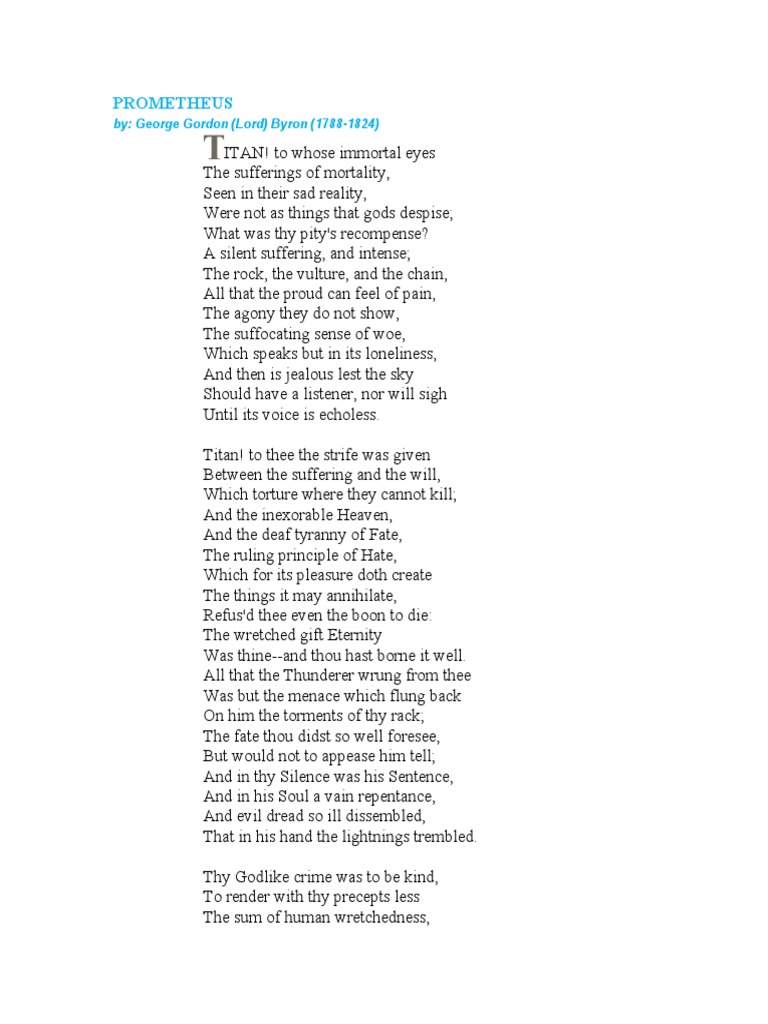 PROMETHEUS
by: George Gordon (Lord) Byron (1788-1824)

TITAN! to whose immortal eyes
The sufferings of mortality,
Seen in their sad reality,
Were not as things that gods despise;
What was thy pity's recompense?
A silent suffering, and intense;
The rock, the vulture, and the chain,
All that the proud can feel of pain,
The agony they do not show,
The suffocating sense of woe,
Which speaks but in its loneliness,
And then is jealous lest the sky
Should have a listener, nor will sigh
Until its voice is echoless.

Titan! to thee the strife was given
Between the suffering and the will,
Which torture where they cannot kill;
And the inexorable Heaven,
And the deaf tyranny of Fate,
The ruling principle of Hate,
Which for its pleasure doth create
The things it may annihilate,
Refus'd thee even the boon to die:
The wretched gift Eternity
Was thine--and thou hast borne it well.
All that the Thunderer wrung from thee
Was but the menace which flung back
On him the torments of thy rack;
The fate thou didst so well foresee,
But would not to appease him tell;
And in thy Silence was his Sentence,
And in his Soul a vain repentance,
And evil dread so ill dissembled,
That in his hand the lightnings trembled.

Thy Godlike crime was to be kind,
To render with thy precepts less
The sum of human wretchedness,